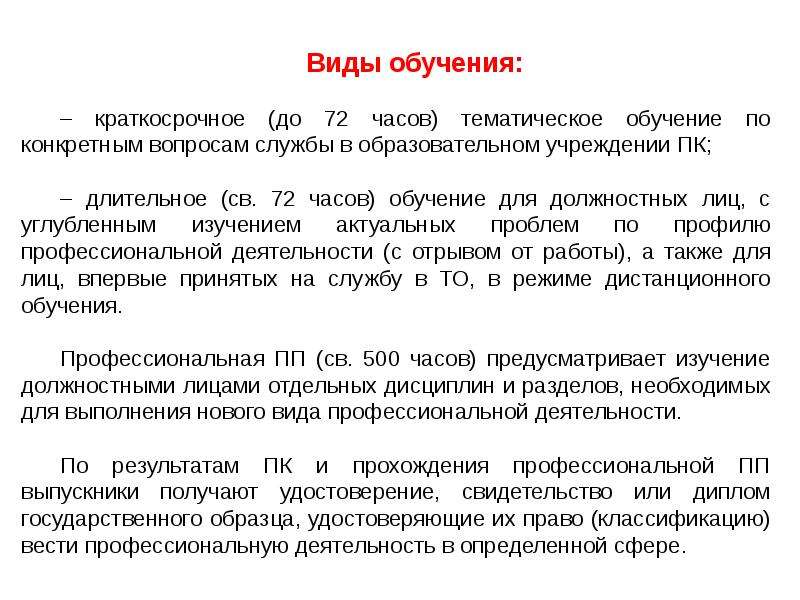 Виды обучения:

– краткосрочное (до 72 часов) тематическое обучение по конкретным вопросам службы в образовательном учреждении ПК;

– длительное (св. 72 часов) обучение для должностных лиц, с углубленным изучением актуальных проблем по профилю профессиональной деятельности (с отрывом от работы), а также для лиц, впервые принятых на службу в ТО, в режиме дистанционного обучения.

Профессиональная ПП (св. 500 часов) предусматривает изучение должностными лицами отдельных дисциплин и разделов, необходимых для выполнения нового вида профессиональной деятельности.

По результатам ПК и прохождения профессиональной ПП выпускники получают удостоверение, свидетельство или диплом государственного образца, удостоверяющие их право (классификацию) вести профессиональную деятельность в определенной сфере.